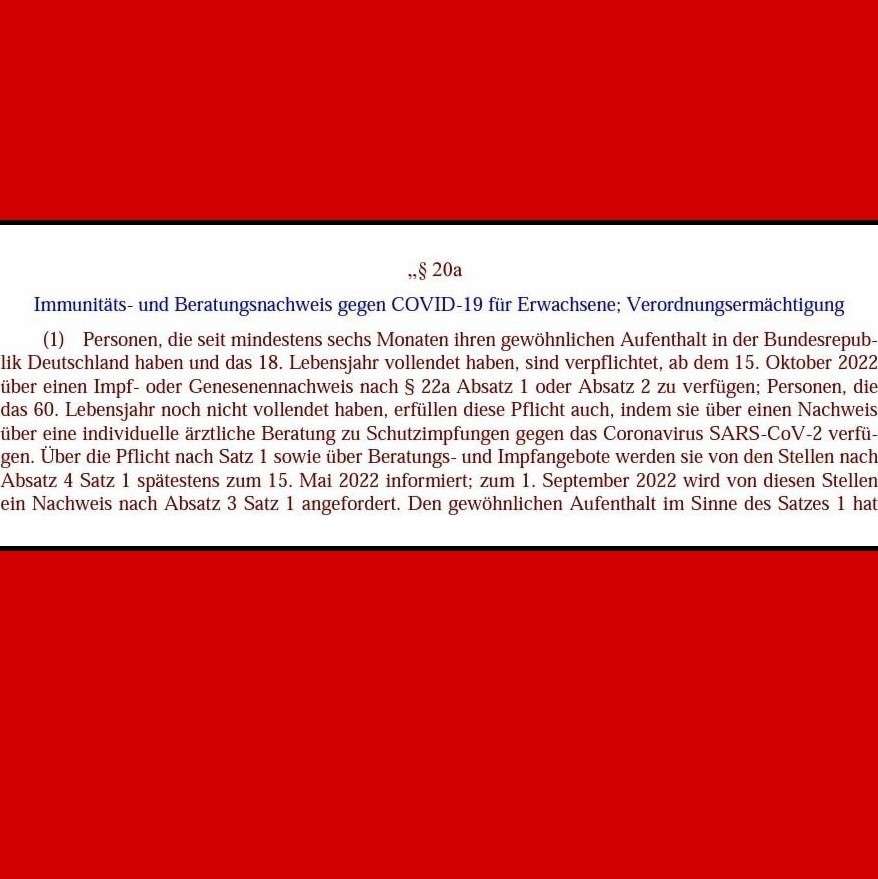 „§ 20a

Immunitäts- und Beratungsnachweis gegen COVID-19 für Erwachsene; Verordnungsermächtigung

(1) Personen, die seit mindestens sechs Monaten ihren gewöhnlichen Aufenthalt in der Bundesrepublik Deutschland haben und das 18. Lebensjahr vollendet haben, sind verpflichtet, ab dem 15. Oktober 2022 über einen Impf- oder Genesenennachweis nach § 22a Absatz 1 oder Absatz 2 zu verfügen; Personen, die das 60. Lebensjahr noch nicht vollendet haben, erfüllen diese Pflicht auch, indem sie über einen Nachweis über eine individuelle ärztliche Beratung zu Schutzimpfungen gegen das Coronavirus SARS-CoV-2 verfügen. Über die Pflicht nach Satz 1 sowie über Beratungs- und Impfangebote werden sie von den Stellen nach Absatz 4 Satz 1 spätestens zum 15. Mai 2022 informiert; zum 1. September 2022 wird von diesen Stellen ein Nachweis nach Absatz 3 Satz 1 angefordert. Den gewöhnlichen Aufenthalt im Sinne des Satzes 1 hat